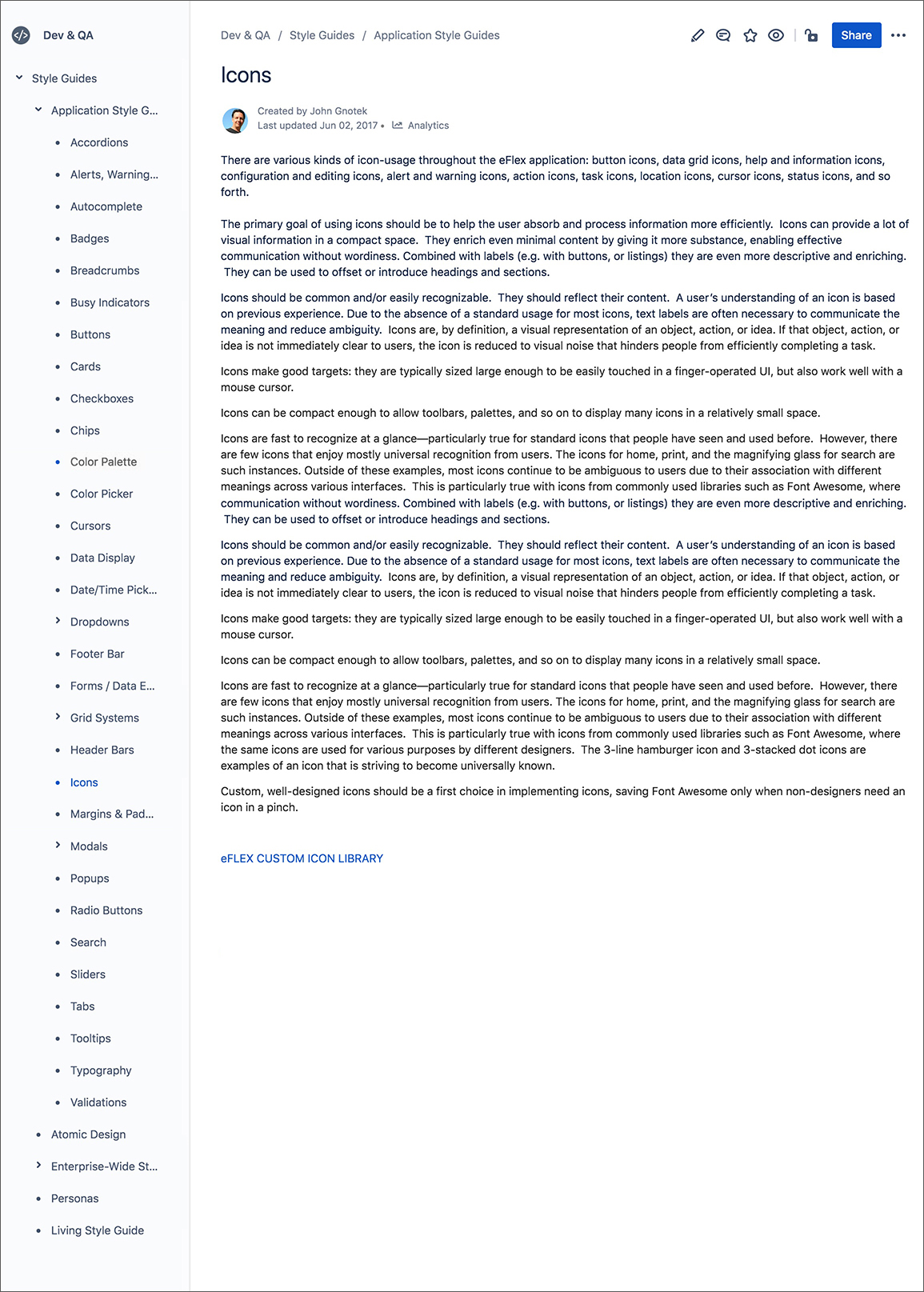 Dev & QA

Style Guides

Application Style G...

Accordions

Alerts, Warning...

Autocomplete

Badges

Breadcrumbs

Busy Indicators

Buttons

Cards

Checkboxes

Chips

Color Palette

Color Picker

Cursors

Data Display

Date/Time Pick...

Dropdowns

Footer Bar

Forms / Data E...

Grid Systems

Header Bars

Icons

Margins & Pad...

Modals

Popups

Radio Buttons

Search

Sliders

Tabs

Tooltips

Typography

Validations

Atomic Design

Enterprise-Wide St...

Personas

Living Style Guide

Dev & QA / Style Guides / Application Style Guides

Share

Icons

Created by John Gnotek
Last updated Jun 02, 2017 • Analytics

There are various kinds of icon-usage throughout the eFlex application: button icons, data grid icons, help and information icons, configuration and editing icons, alert and warning icons, action icons, task icons, location icons, cursor icons, status icons, and so forth.

The primary goal of using icons should be to help the user absorb and process information more efficiently. Icons can provide a lot of visual information in a compact space. They enrich even minimal content by giving it more substance, enabling effective communication without wordiness. Combined with labels (e.g. with buttons, or listings) they are even more descriptive and enriching. They can be used to offset or introduce headings and sections.

Icons should be common and/or easily recognizable. They should reflect their content. A user's understanding of an icon is based on previous experience. Due to the absence of a standard usage for most icons, text labels are often necessary to communicate the meaning and reduce ambiguity. Icons are, by definition, a visual representation of an object, action, or idea. If that object, action, or idea is not immediately clear to users, the icon is reduced to visual noise that hinders people from efficiently completing a task.

Icons make good targets: they are typically sized large enough to be easily touched in a finger-operated UI, but also work well with a mouse cursor.

Icons can be compact enough to allow toolbars, palettes, and so on to display many icons in a relatively small space.

Icons are fast to recognize at a glance—particularly true for standard icons that people have seen and used before. However, there are few icons that enjoy mostly universal recognition from users. The icons for home, print, and the magnifying glass for search are such instances. Outside of these examples, most icons continue to be ambiguous to users due to their association with different meanings across various interfaces. This is particularly true with icons from commonly used libraries such as Font Awesome, where communication without wordiness. Combined with labels (e.g. with buttons, or listings) they are even more descriptive and enriching. They can be used to offset or introduce headings and sections.

Icons should be common and/or easily recognizable. They should reflect their content. A user's understanding of an icon is based on previous experience. Due to the absence of a standard usage for most icons, text labels are often necessary to communicate the meaning and reduce ambiguity. Icons are, by definition, a visual representation of an object, action, or idea. If that object, action, or idea is not immediately clear to users, the icon is reduced to visual noise that hinders people from efficiently completing a task.

Icons make good targets: they are typically sized large enough to be easily touched in a finger-operated UI, but also work well with a mouse cursor.

Icons can be compact enough to allow toolbars, palettes, and so on to display many icons in a relatively small space.

Icons are fast to recognize at a glance—particularly true for standard icons that people have seen and used before. However, there are few icons that enjoy mostly universal recognition from users. The icons for home, print, and the magnifying glass for search are such instances. Outside of these examples, most icons continue to be ambiguous to users due to their association with different meanings across various interfaces. This is particularly true with icons from commonly used libraries such as Font Awesome, where the same icons are used for various purposes by different designers. The 3-line hamburger icon and 3-stacked dot icons are examples of an icon that is striving to become universally known.

Custom, well-designed icons should be a first choice in implementing icons, saving Font Awesome only when non-designers need an icon in a pinch.

eFLEX CUSTOM ICON LIBRARY